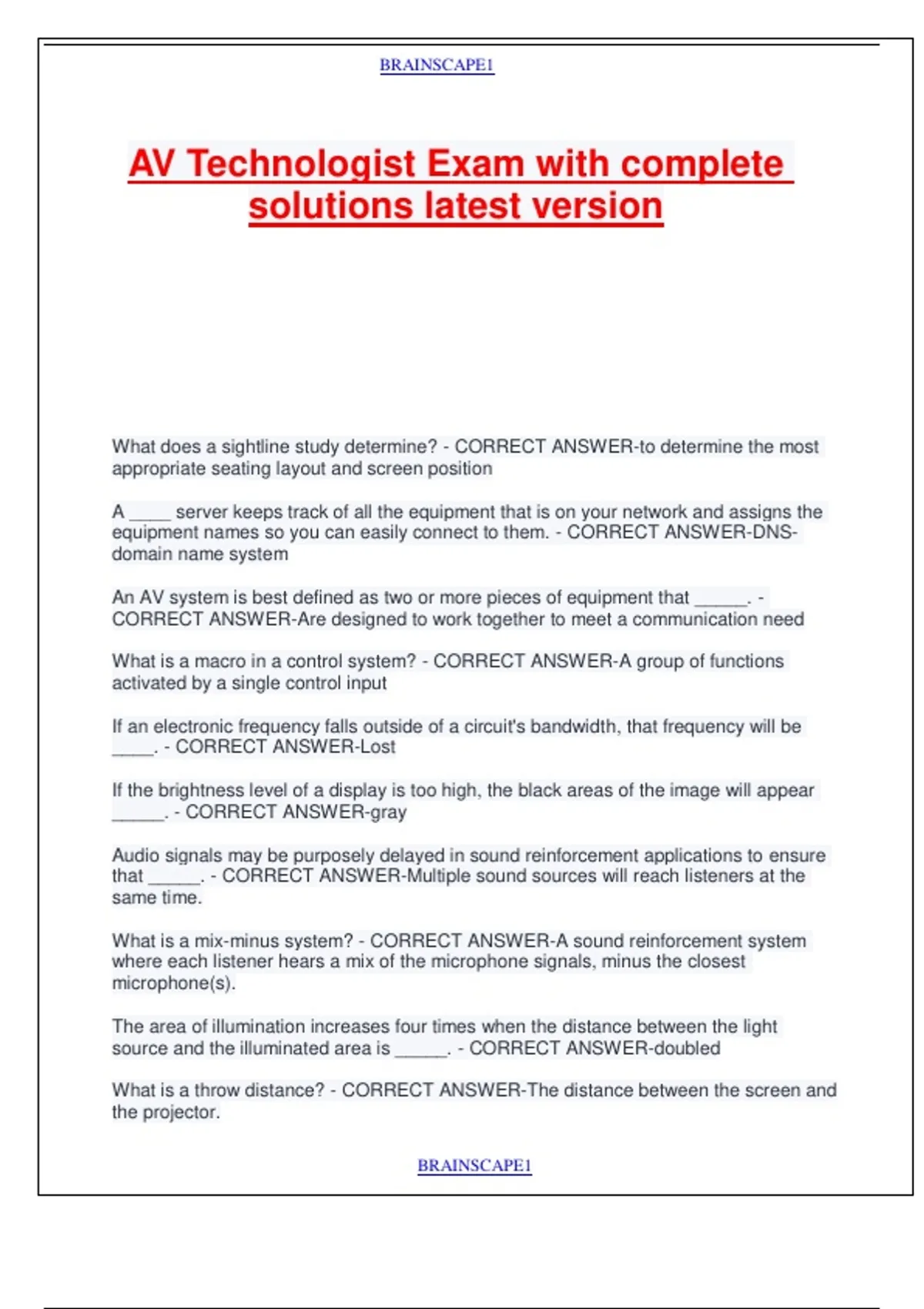 BRAINSCAPE1

AV Technologist Exam with complete solutions latest version

What does a sightline study determine? - CORRECT ANSWER-to determine the most appropriate seating layout and screen position

A ____ server keeps track of all the equipment that is on your network and assigns the equipment names so you can easily connect to them. - CORRECT ANSWER-DNS-domain name system

An AV system is best defined as two or more pieces of equipment that _____. - CORRECT ANSWER-Are designed to work together to meet a communication need

What is a macro in a control system? - CORRECT ANSWER-A group of functions activated by a single control input

If an electronic frequency falls outside of a circuit's bandwidth, that frequency will be ____. - CORRECT ANSWER-Lost

If the brightness level of a display is too high, the black areas of the image will appear _____. - CORRECT ANSWER-gray

Audio signals may be purposely delayed in sound reinforcement applications to ensure that _____. - CORRECT ANSWER-Multiple sound sources will reach listeners at the same time.

What is a mix-minus system? - CORRECT ANSWER-A sound reinforcement system where each listener hears a mix of the microphone signals, minus the closest microphone(s).

The area of illumination increases four times when the distance between the light source and the illuminated area is _____. - CORRECT ANSWER-doubled

What is a throw distance? - CORRECT ANSWER-The distance between the screen and the projector.

BRAINSCAPE1